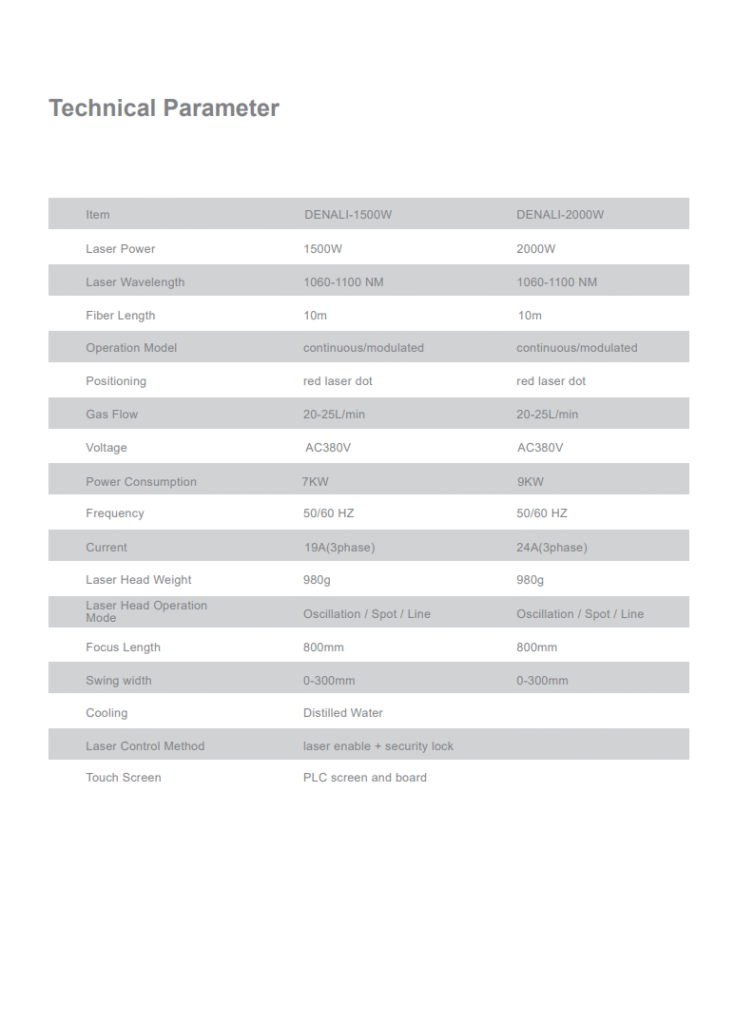 Technical Parameter

| Item | DENALI-1500W | DENALI-2000W |
|---|---|---|
| Laser Power | 1500W | 2000W |
| Laser Wavelength | 1060-1100 NM | 1060-1100 NM |
| Fiber Length | 10m | 10m |
| Operation Model | continuous/modulated | continuous/modulated |
| Positioning | red laser dot | red laser dot |
| Gas Flow | 20-25L/min | 20-25L/min |
| Voltage | AC380V | AC380V |
| Power Consumption | 7KW | 9KW |
| Frequency | 50/60 HZ | 50/60 HZ |
| Current | 19A(3phase) | 24A(3phase) |
| Laser Head Weight | 980g | 980g |
| Laser Head Operation Mode | Oscillation / Spot / Line | Oscillation / Spot / Line |
| Focus Length | 800mm | 800mm |
| Swing width | 0-300mm | 0-300mm |
| Cooling | Distilled Water | |
| Laser Control Method | laser enable + security lock | |
| Touch Screen | PLC screen and board | |